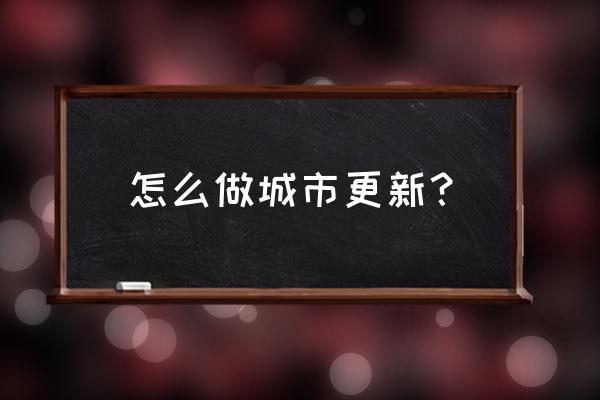 怎么做城市更新?